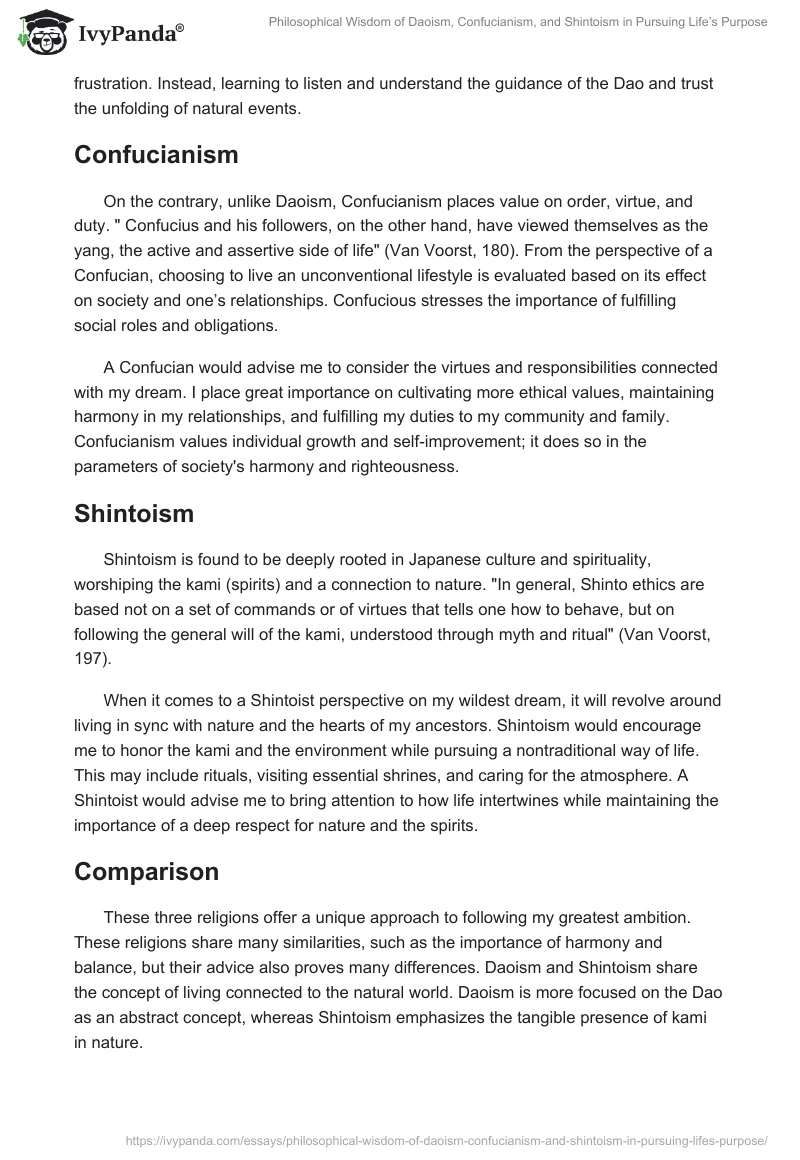 IvyPanda®

Philosophical Wisdom of Daoism, Confucianism, and Shintoism in Pursuing Life's Purpose

frustration. Instead, learning to listen and understand the guidance of the Dao and trust the unfolding of natural events.

Confucianism

On the contrary, unlike Daoism, Confucianism places value on order, virtue, and duty. " Confucius and his followers, on the other hand, have viewed themselves as the yang, the active and assertive side of life" (Van Voorst, 180). From the perspective of a Confucian, choosing to live an unconventional lifestyle is evaluated based on its effect on society and one's relationships. Confucious stresses the importance of fulfilling social roles and obligations.

A Confucian would advise me to consider the virtues and responsibilities connected with my dream. I place great importance on cultivating more ethical values, maintaining harmony in my relationships, and fulfilling my duties to my community and family. Confucianism values individual growth and self-improvement; it does so in the parameters of society's harmony and righteousness.

Shintoism

Shintoism is found to be deeply rooted in Japanese culture and spirituality, worshiping the kami (spirits) and a connection to nature. "In general, Shinto ethics are based not on a set of commands or of virtues that tells one how to behave, but on following the general will of the kami, understood through myth and ritual" (Van Voorst, 197).

When it comes to a Shintoist perspective on my wildest dream, it will revolve around living in sync with nature and the hearts of my ancestors. Shintoism would encourage me to honor the kami and the environment while pursuing a nontraditional way of life. This may include rituals, visiting essential shrines, and caring for the atmosphere. A Shintoist would advise me to bring attention to how life intertwines while maintaining the importance of a deep respect for nature and the spirits.

Comparison

These three religions offer a unique approach to following my greatest ambition. These religions share many similarities, such as the importance of harmony and balance, but their advice also proves many differences. Daoism and Shintoism share the concept of living connected to the natural world. Daoism is more focused on the Dao as an abstract concept, whereas Shintoism emphasizes the tangible presence of kami in nature.

https://ivypanda.com/essays/philosophical-wisdom-of-daoism-confucianism-and-shintoism-in-pursuing-lifes-purpose/